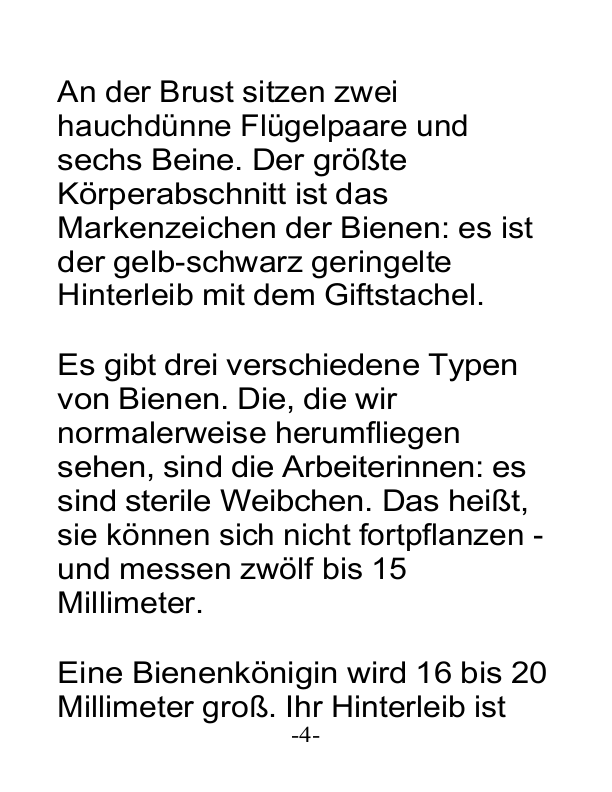 An der Brust sitzen zwei hauchdünne Flügelpaare und sechs Beine. Der größte Körperabschnitt ist das Markenzeichen der Bienen: es ist der gelb-schwarz geringelte Hinterleib mit dem Giftstachel.

Es gibt drei verschiedene Typen von Bienen. Die, die wir normalerweise herumfliegen sehen, sind die Arbeiterinnen: es sind sterile Weibchen. Das heißt, sie können sich nicht fortpflanzen - und messen zwölf bis 15 Millimeter.

Eine Bienenkönigin wird 16 bis 20 Millimeter groß. Ihr Hinterleib ist

-4-